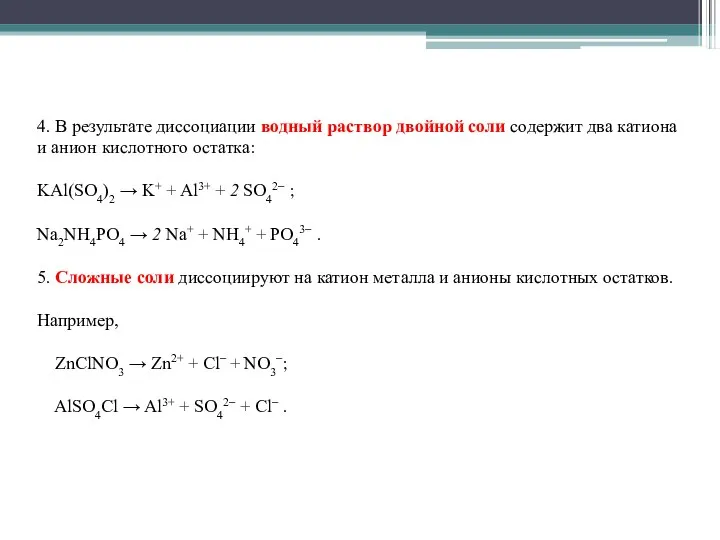 4. В результате диссоциации водный раствор двойной соли содержит два катиона и анион кислотного остатка:

$KAl(SO_4)_2 \rightarrow K^+ + Al^{3+} + 2\ SO_4^{2-}$ ;

$Na_2NH_4PO_4 \rightarrow 2\ Na^+ + NH_4^+ + PO_4^{3-}$ .

5. Сложные соли диссоциируют на катион металла и анионы кислотных остатков.

Например,

$ZnClNO_3 \rightarrow Zn^{2+} + Cl^- + NO_3^-$;

$AlSO_4Cl \rightarrow Al^{3+} + SO_4^{2-} + Cl^-$ .